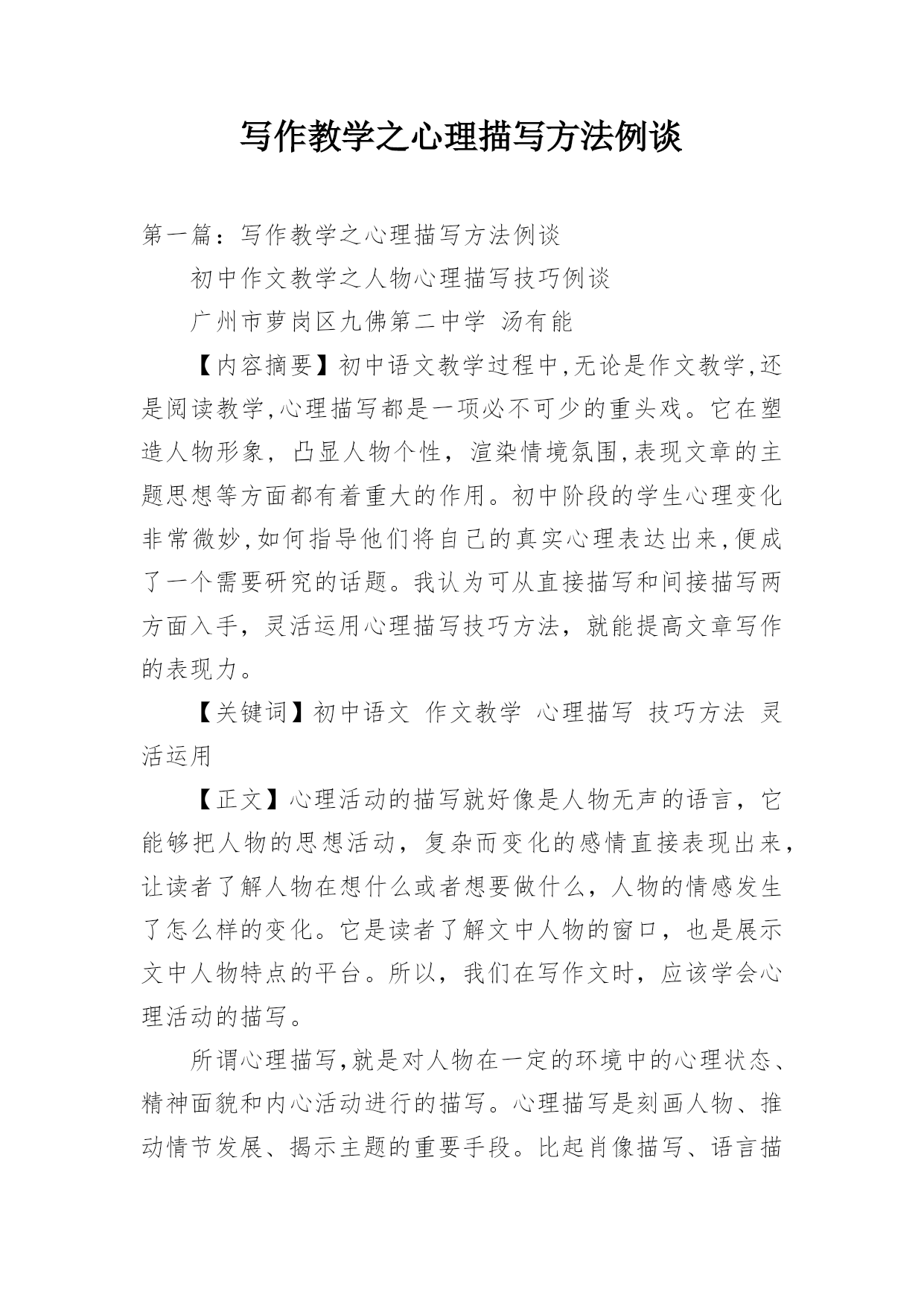 写作教学之心理描写方法例谈

第一篇：写作教学之心理描写方法例谈

初中作文教学之人物心理描写技巧例谈

广州市萝岗区九佛第二中学 汤有能

【内容摘要】初中语文教学过程中,无论是作文教学,还是阅读教学,心理描写都是一项必不可少的重头戏。它在塑造人物形象，凸显人物个性，渲染情境氛围,表现文章的主题思想等方面都有着重大的作用。初中阶段的学生心理变化非常微妙,如何指导他们将自己的真实心理表达出来,便成了一个需要研究的话题。我认为可从直接描写和间接描写两方面入手，灵活运用心理描写技巧方法，就能提高文章写作的表现力。

【关键词】初中语文 作文教学 心理描写 技巧方法 灵活运用

【正文】心理活动的描写就好像是人物无声的语言，它能够把人物的思想活动，复杂而变化的感情直接表现出来，让读者了解人物在想什么或者想要做什么，人物的情感发生了怎么样的变化。它是读者了解文中人物的窗口，也是展示文中人物特点的平台。所以，我们在写作文时，应该学会心理活动的描写。

所谓心理描写,就是对人物在一定的环境中的心理状态、精神面貌和内心活动进行的描写。心理描写是刻画人物、推动情节发展、揭示主题的重要手段。比起肖像描写、语言描